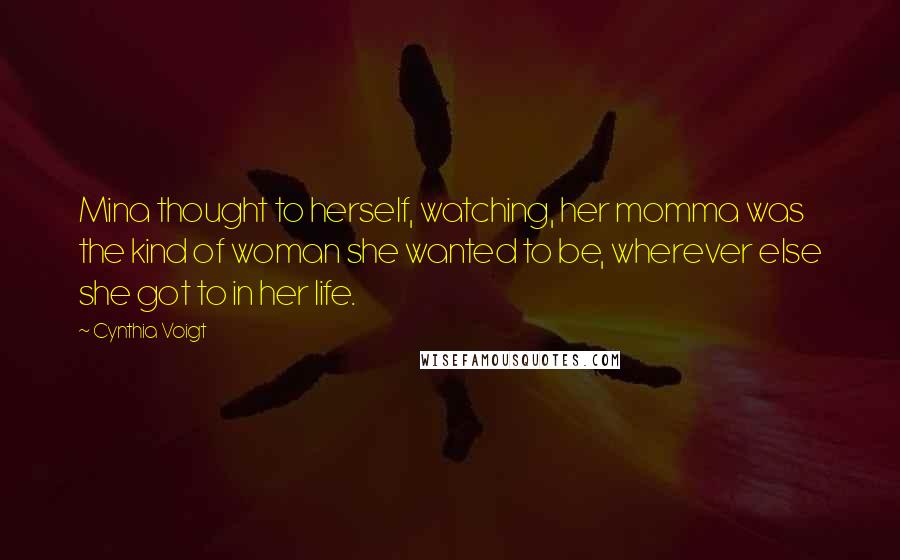 Mina thought to herself, watching, her momma was the kind of woman she wanted to be, wherever else she got to in her life.

~ Cynthia Voigt

WISEFAMOUSQUOTES.COM